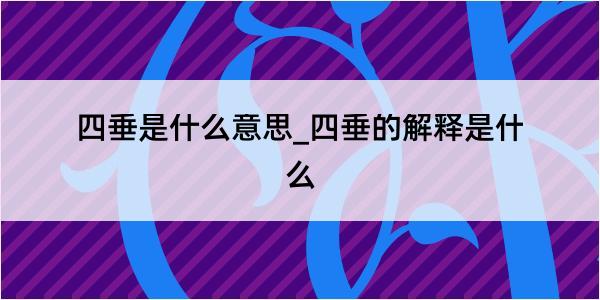 四垂是什么意思_四垂的解释是什么